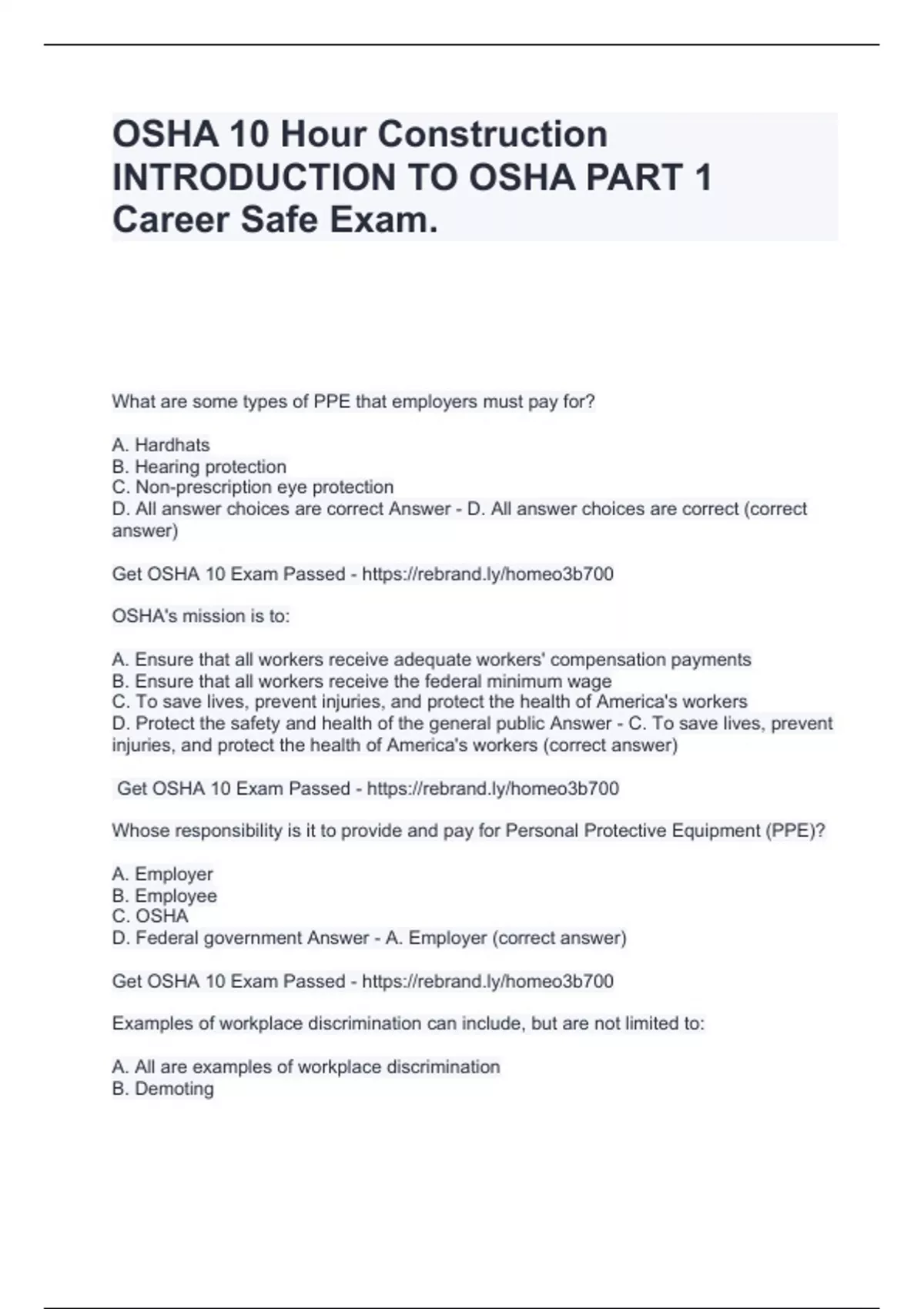 OSHA 10 Hour Construction INTRODUCTION TO OSHA PART 1 Career Safe Exam.

What are some types of PPE that employers must pay for?

A. Hardhats
B. Hearing protection
C. Non-prescription eye protection
D. All answer choices are correct Answer - D. All answer choices are correct (correct answer)

Get OSHA 10 Exam Passed - https://rebrand.ly/homeo3b700

OSHA's mission is to:

A. Ensure that all workers receive adequate workers' compensation payments
B. Ensure that all workers receive the federal minimum wage
C. To save lives, prevent injuries, and protect the health of America's workers
D. Protect the safety and health of the general public Answer - C. To save lives, prevent injuries, and protect the health of America's workers (correct answer)

Get OSHA 10 Exam Passed - https://rebrand.ly/homeo3b700

Whose responsibility is it to provide and pay for Personal Protective Equipment (PPE)?

A. Employer
B. Employee
C. OSHA
D. Federal government Answer - A. Employer (correct answer)

Get OSHA 10 Exam Passed - https://rebrand.ly/homeo3b700

Examples of workplace discrimination can include, but are not limited to:

A. All are examples of workplace discrimination
B. Demoting